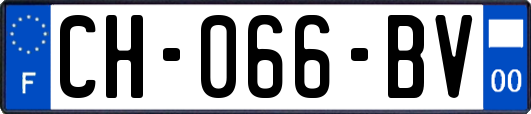 F
CH-066-BV
00